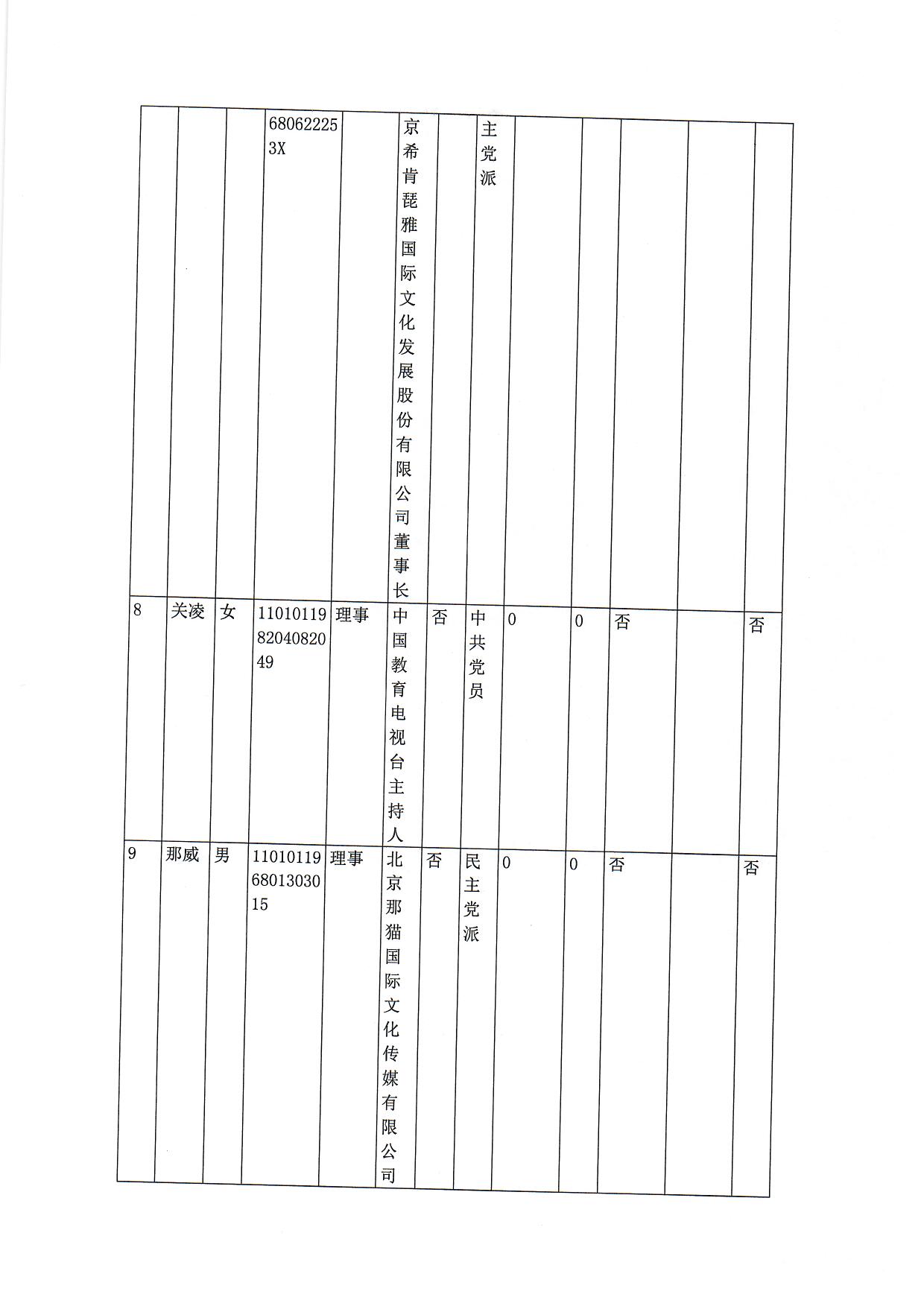 |  |  |  | 680622253X |  | 京希肯琵雅国际文化发展股份有限公司董事长 |  | 主党派 |  |  |  |  |  |
|---|---|---|---|---|---|---|---|---|---|---|---|---|
| 8 | 关凌 | 女 | 110101198204082049 | 理事 | 中国教育电视台主持人 | 否 | 中共党员 | 0 | 0 | 否 |  | 否 |
| 9 | 那威 | 男 | 110101196801303015 | 理事 | 北京那猫国际文化传媒有限公司 | 否 | 民主党派 | 0 | 0 | 否 |  | 否 |